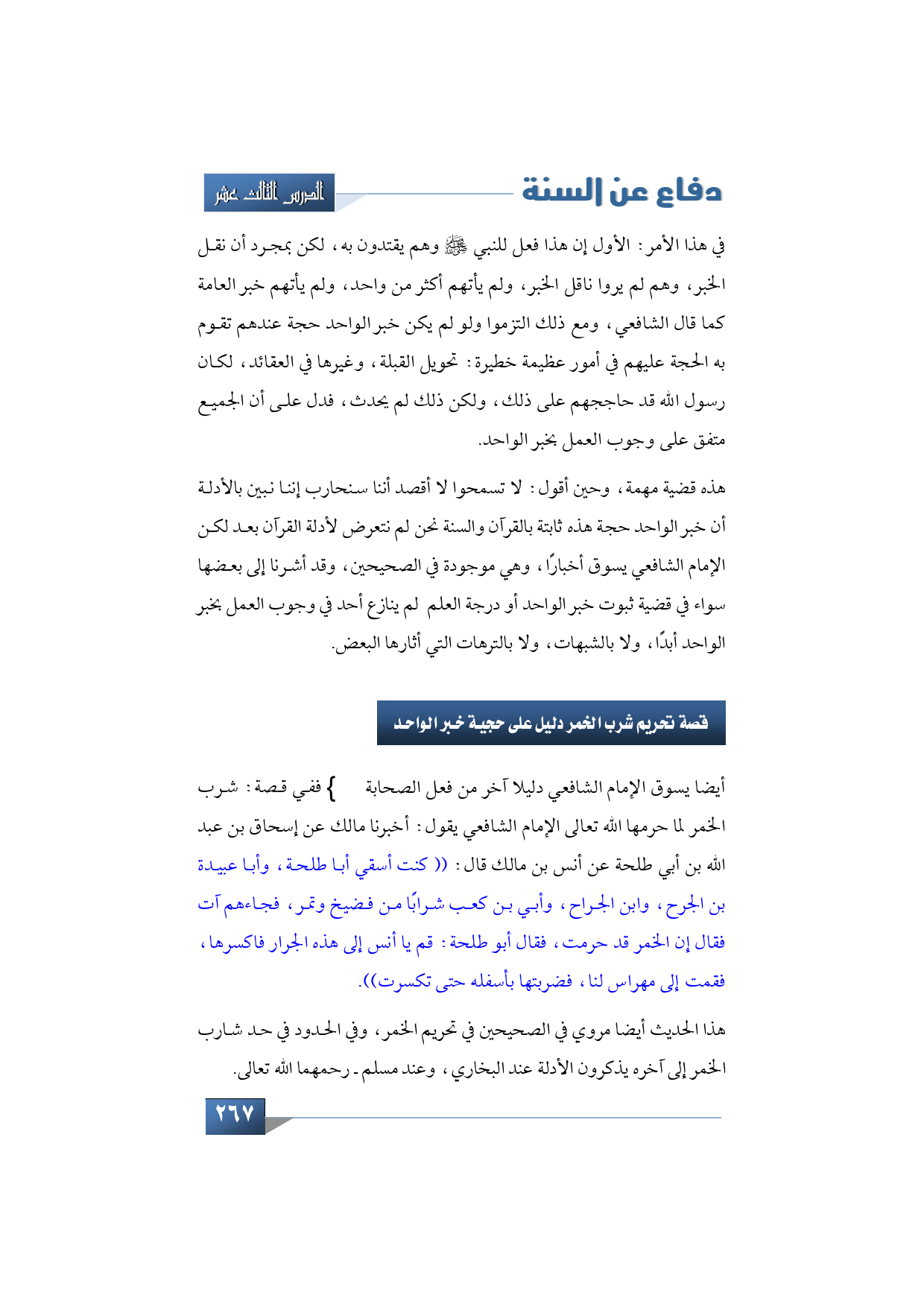 دفاع عن السنة

الدرس الثالث عشر

في هذا الأمر: الأول إن هذا فعل للنبي ﷺ وهم يقتدون به، لكن بمجرد أن نقل الخبر، وهم لم يروا ناقل الخبر، ولم يأتهم أكثر من واحد، ولم يأتهم خبر العامة كما قال الشافعي، ومع ذلك التزموا ولو لم يكن خبر الواحد حجة عندهم تقوم به الحجة عليهم في أمور عظيمة خطيرة: تحويل القبلة، وغيرها في العقائد، لكان رسول الله قد حاججهم على ذلك، ولكن ذلك لم يحدث، فدل على أن الجميع متفق على وجوب العمل بخبر الواحد.

هذه قضية مهمة، وحين أقول: لا تسمحوا لا أقصد أننا سنحارب إننا نبين بالأدلة أن خبر الواحد حجة هذه ثابتة بالقرآن والسنة نحن لم نتعرض لأدلة القرآن بعد لكن الإمام الشافعي يسوق أخبارًا، وهي موجودة في الصحيحين، وقد أشرنا إلى بعضها سواء في قضية ثبوت خبر الواحد أو درجة العلم لم ينازع أحد في وجوب العمل بخبر الواحد أبدًا، ولا بالشبهات، ولا بالترهات التي أثارها البعض.

قصة تحريم شرب الخمر دليل على حجية خبر الواحد

أيضا يسوق الإمام الشافعي دليلا آخر من فعل الصحابة } ففي قصة: شرب الخمر لما حرمها الله تعالى الإمام الشافعي يقول: أخبرنا مالك عن إسحاق بن عبد الله بن أبي طلحة عن أنس بن مالك قال: (( كنت أسقي أبا طلحة، وأبا عبيدة بن الجرح، وابن الجراح، وأبي بن كعب شرابًا من فضيخ وتمر، فجاءهم آت فقال إن الخمر قد حرمت، فقال أبو طلحة: قم يا أنس إلى هذه الجرار فاكسرها، فقمت إلى مهراس لنا، فضربتها بأسفله حتى تكسرت)).

هذا الحديث أيضا مروي في الصحيحين في تحريم الخمر، وفي الحدود في حد شارب الخمر إلى آخره يذكرون الأدلة عند البخاري، وعند مسلم ـ رحمهما الله تعالى.

٢٦٧